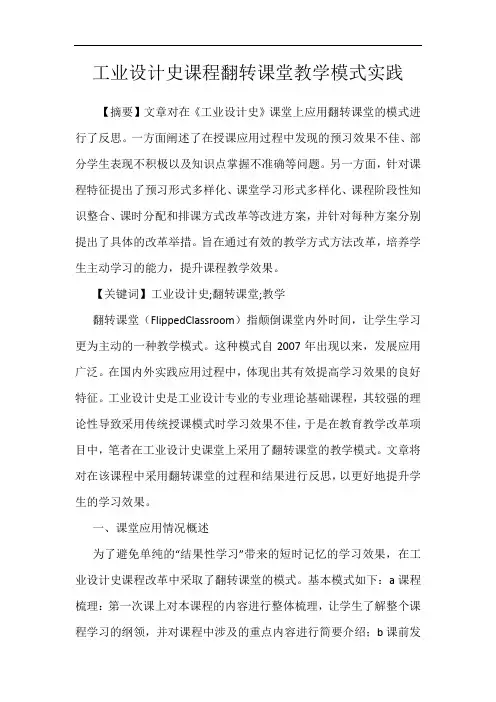 工业设计史课程翻转课堂教学模式实践

【摘要】文章对在《工业设计史》课堂上应用翻转课堂的模式进行了反思。一方面阐述了在授课应用过程中发现的预习效果不佳、部分学生表现不积极以及知识点掌握不准确等问题。另一方面，针对课程特征提出了预习形式多样化、课堂学习形式多样化、课程阶段性知识整合、课时分配和排课方式改革等改进方案，并针对每种方案分别提出了具体的改革举措。旨在通过有效的教学方式方法改革，培养学生主动学习的能力，提升课程教学效果。

【关键词】工业设计史;翻转课堂;教学

翻转课堂（FlippedClassroom）指颠倒课堂内外时间，让学生学习更为主动的一种教学模式。这种模式自 2007 年出现以来，发展应用广泛。在国内外实践应用过程中，体现出其有效提高学习效果的良好特征。工业设计史是工业设计专业的专业理论基础课程，其较强的理论性导致采用传统授课模式时学习效果不佳，于是在教育教学改革项目中，笔者在工业设计史课堂上采用了翻转课堂的教学模式。文章将对在该课程中采用翻转课堂的过程和结果进行反思，以更好地提升学生的学习效果。

一、课堂应用情况概述

为了避免单纯的“结果性学习”带来的短时记忆的学习效果，在工业设计史课程改革中采取了翻转课堂的模式。基本模式如下：a 课程梳理：第一次课上对本课程的内容进行整体梳理，让学生了解整个课程学习的纲领，并对课程中涉及的重点内容进行简要介绍；b 课前发